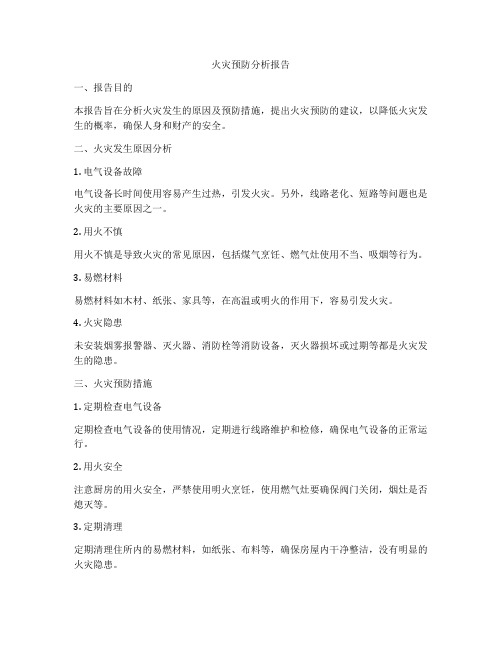 火灾预防分析报告

一、报告目的

本报告旨在分析火灾发生的原因及预防措施，提出火灾预防的建议，以降低火灾发生的概率，确保人身和财产的安全。

二、火灾发生原因分析

1. 电气设备故障

电气设备长时间使用容易产生过热，引发火灾。另外，线路老化、短路等问题也是火灾的主要原因之一。

2. 用火不慎

用火不慎是导致火灾的常见原因，包括煤气烹饪、燃气灶使用不当、吸烟等行为。

3. 易燃材料

易燃材料如木材、纸张、家具等，在高温或明火的作用下，容易引发火灾。

4. 火灾隐患

未安装烟雾报警器、灭火器、消防栓等消防设备，灭火器损坏或过期等都是火灾发生的隐患。

三、火灾预防措施

1. 定期检查电气设备

定期检查电气设备的使用情况，定期进行线路维护和检修，确保电气设备的正常运行。

2. 用火安全

注意厨房的用火安全，严禁使用明火烹饪，使用燃气灶要确保阀门关闭，烟灶是否熄灭等。

3. 定期清理

定期清理住所内的易燃材料，如纸张、布料等，确保房屋内干净整洁，没有明显的火灾隐患。